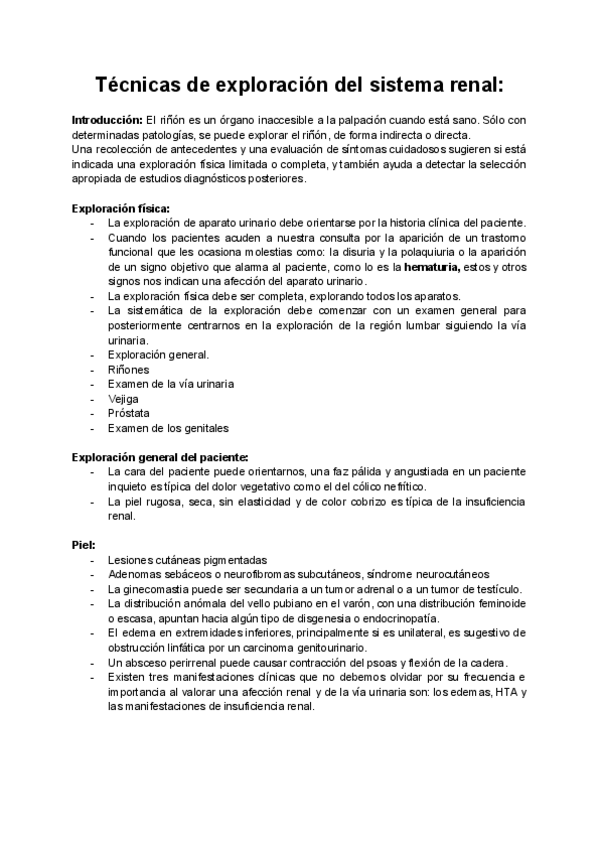 Técnicas de exploración del sistema renal:

Introducción: El riñón es un órgano inaccesible a la palpación cuando está sano. Sólo con determinadas patologías, se puede explorar el riñón, de forma indirecta o directa.
Una recolección de antecedentes y una evaluación de síntomas cuidadosos sugieren si está indicada una exploración física limitada o completa, y también ayuda a detectar la selección apropiada de estudios diagnósticos posteriores.

Exploración física:
- La exploración de aparato urinario debe orientarse por la historia clínica del paciente.
- Cuando los pacientes acuden a nuestra consulta por la aparición de un trastorno funcional que les ocasiona molestias como: la disuria y la polaquiuria o la aparición de un signo objetivo que alarma al paciente, como lo es la hematuria, estos y otros signos nos indican una afección del aparato urinario.
- La exploración física debe ser completa, explorando todos los aparatos.
- La sistemática de la exploración debe comenzar con un examen general para posteriormente centrarnos en la exploración de la región lumbar siguiendo la vía urinaria.
- Exploración general.
- Riñones
- Examen de la vía urinaria
- Vejiga
- Próstata
- Examen de los genitales

Exploración general del paciente:
- La cara del paciente puede orientarnos, una faz pálida y angustiada en un paciente inquieto es típica del dolor vegetativo como el del cólico nefrítico.
- La piel rugosa, seca, sin elasticidad y de color cobrizo es típica de la insuficiencia renal.

Piel:
- Lesiones cutáneas pigmentadas
- Adenomas sebáceos o neurofibromas subcutáneos, síndrome neurocutáneos
- La ginecomastia puede ser secundaria a un tumor adrenal o a un tumor de testículo.
- La distribución anómala del vello pubiano en el varón, con una distribución feminoide o escasa, apuntan hacia algún tipo de disgenesia o endocrinopatía.
- El edema en extremidades inferiores, principalmente si es unilateral, es sugestivo de obstrucción linfática por un carcinoma genitourinario.
- Un absceso perirrenal puede causar contracción del psoas y flexión de la cadera.
- Existen tres manifestaciones clínicas que no debemos olvidar por su frecuencia e importancia al valorar una afección renal y de la vía urinaria son: los edemas, HTA y las manifestaciones de insuficiencia renal.